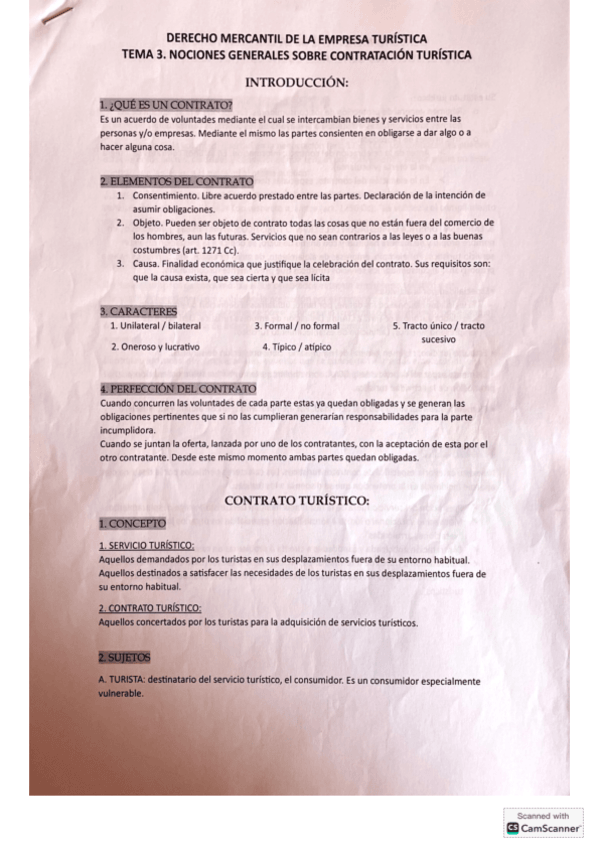 DERECHO MERCANTIL DE LA EMPRESA TURÍSTICA
TEMA 3. NOCIONES GENERALES SOBRE CONTRATACIÓN TURÍSTICA

INTRODUCCIÓN:

1. ¿QUÉ ES UN CONTRATO?
Es un acuerdo de voluntades mediante el cual se intercambian bienes y servicios entre las personas y/o empresas. Mediante el mismo las partes consienten en obligarse a dar algo o a hacer alguna cosa.

2. ELEMENTOS DEL CONTRATO
1. Consentimiento. Libre acuerdo prestado entre las partes. Declaración de la intención de asumir obligaciones.
2. Objeto. Pueden ser objeto de contrato todas las cosas que no están fuera del comercio de los hombres, aun las futuras. Servicios que no sean contrarios a las leyes o a las buenas costumbres (art. 1271 Cc).
3. Causa. Finalidad económica que justifique la celebración del contrato. Sus requisitos son: que la causa exista, que sea cierta y que sea lícita

3. CARACTERES
1. Unilateral / bilateral
2. Oneroso y lucrativo
3. Formal / no formal
4. Típico / atípico
5. Tracto único / tracto sucesivo

4. PERFECCIÓN DEL CONTRATO
Cuando concurren las voluntades de cada parte estas ya quedan obligadas y se generan las obligaciones pertinentes que si no las cumplieran generarían responsabilidades para la parte incumplidora.
Cuando se juntan la oferta, lanzada por uno de los contratantes, con la aceptación de esta por el otro contratante. Desde este mismo momento ambas partes quedan obligadas.

CONTRATO TURÍSTICO:

1. CONCEPTO

1. SERVICIO TURÍSTICO:
Aquellos demandados por los turistas en sus desplazamientos fuera de su entorno habitual.
Aquellos destinados a satisfacer las necesidades de los turistas en sus desplazamientos fuera de su entorno habitual.

2. CONTRATO TURÍSTICO:
Aquellos concertados por los turistas para la adquisición de servicios turísticos.

2. SUJETOS

A. TURISTA: destinatario del servicio turístico, el consumidor. Es un consumidor especialmente vulnerable.

Scanned with
CamScanner